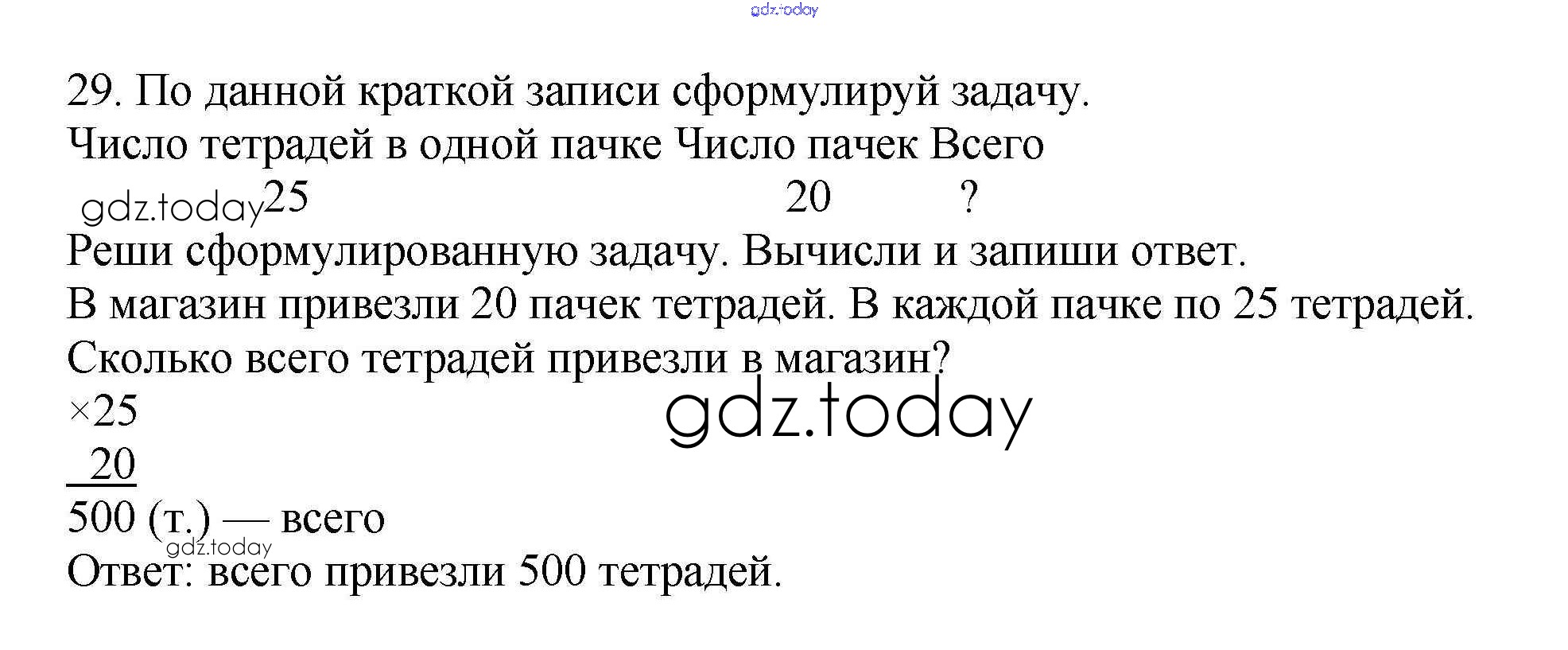 29. По данной краткой записи сформулируй задачу.

Число тетрадей в одной пачке Число пачек Всего

25 20 ?

Реши сформулированную задачу. Вычисли и запиши ответ.

В магазин привезли 20 пачек тетрадей. В каждой пачке по 25 тетрадей. Сколько всего тетрадей привезли в магазин?

×25
20
500 (т.) — всего

Ответ: всего привезли 500 тетрадей.

gdz.today